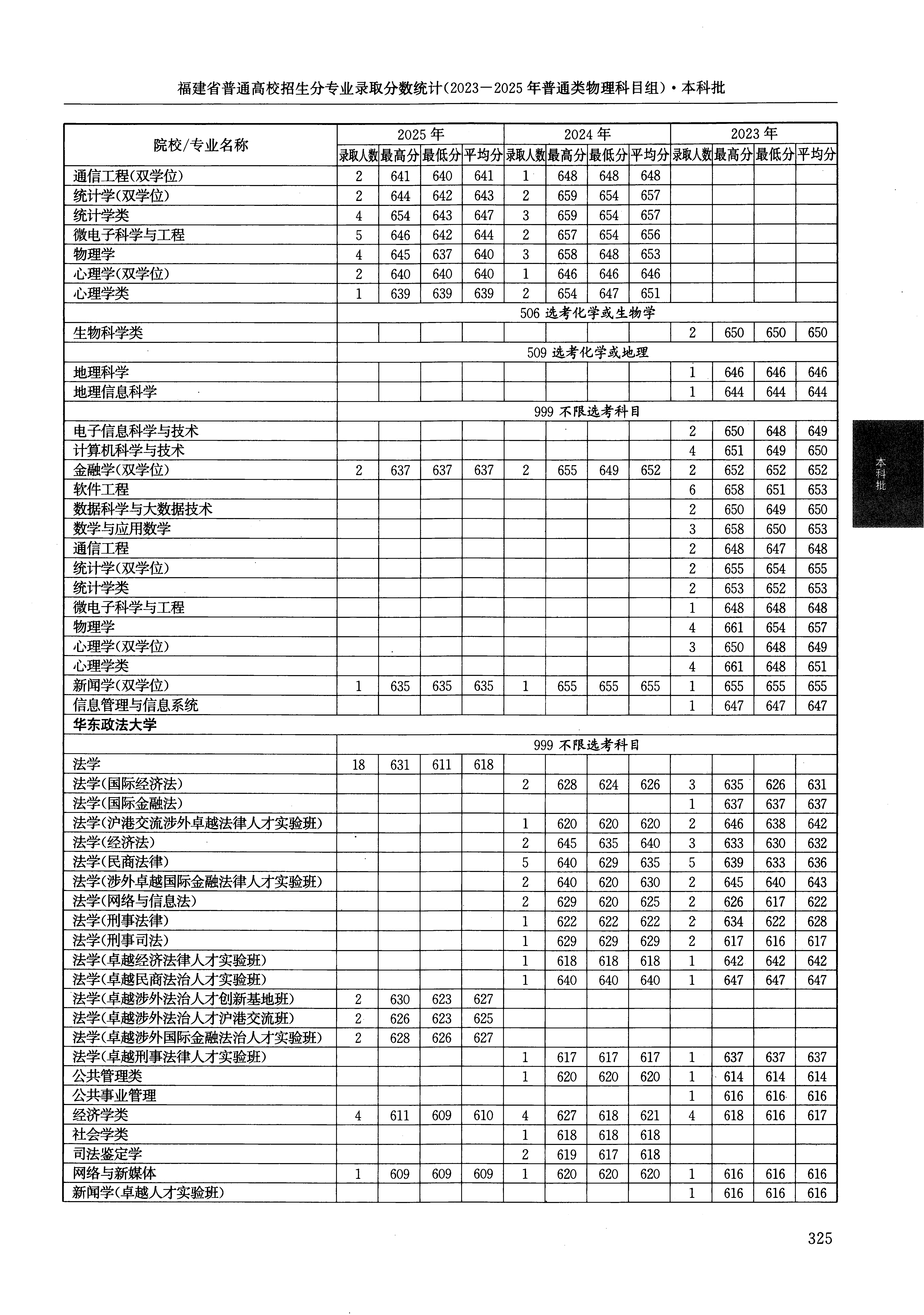 福建省普通高校招生分专业录取分数统计(2023—2025年普通类物理科目组)·本科批

| 院校/专业名称 | 2025年 录取人数 | 2025年 最高分 | 2025年 最低分 | 2025年 平均分 | 2024年 录取人数 | 2024年 最高分 | 2024年 最低分 | 2024年 平均分 | 2023年 录取人数 | 2023年 最高分 | 2023年 最低分 | 2023年 平均分 |
|---|---|---|---|---|---|---|---|---|---|---|---|---|
| 通信工程(双学位) | 2 | 641 | 640 | 641 | 1 | 648 | 648 | 648 | | | | |
| 统计学(双学位) | 2 | 644 | 642 | 643 | 2 | 659 | 654 | 657 | | | | |
| 统计学类 | 4 | 654 | 643 | 647 | 3 | 659 | 654 | 657 | | | | |
| 微电子科学与工程 | 5 | 646 | 642 | 644 | 2 | 657 | 654 | 656 | | | | |
| 物理学 | 4 | 645 | 637 | 640 | 3 | 658 | 648 | 653 | | | | |
| 心理学(双学位) | 2 | 640 | 640 | 640 | 1 | 646 | 646 | 646 | | | | |
| 心理学类 | 1 | 639 | 639 | 639 | 2 | 654 | 647 | 651 | | | | |
| | 506 选考化学或生物学 | | | | | | | | | | | |
| 生物科学类 | | | | | | | | | 2 | 650 | 650 | 650 |
| | 509 选考化学或地理 | | | | | | | | | | | |
| 地理科学 | | | | | | | | | 1 | 646 | 646 | 646 |
| 地理信息科学 | | | | | | | | | 1 | 644 | 644 | 644 |
| | 999 不限选考科目 | | | | | | | | | | | |
| 电子信息科学与技术 | | | | | | | | | 2 | 650 | 648 | 649 |
| 计算机科学与技术 | | | | | | | | | 4 | 651 | 649 | 650 |
| 金融学(双学位) | 2 | 637 | 637 | 637 | 2 | 655 | 649 | 652 | 2 | 652 | 652 | 652 |
| 软件工程 | | | | | | | | | 6 | 658 | 651 | 653 |
| 数据科学与大数据技术 | | | | | | | | | 2 | 650 | 649 | 650 |
| 数学与应用数学 | | | | | | | | | 3 | 658 | 650 | 653 |
| 通信工程 | | | | | | | | | 2 | 648 | 647 | 648 |
| 统计学(双学位) | | | | | | | | | 2 | 655 | 654 | 655 |
| 统计学类 | | | | | | | | | 2 | 653 | 652 | 653 |
| 微电子科学与工程 | | | | | | | | | 1 | 648 | 648 | 648 |
| 物理学 | | | | | | | | | 4 | 661 | 654 | 657 |
| 心理学(双学位) | | | | | | | | | 3 | 650 | 648 | 649 |
| 心理学类 | | | | | | | | | 4 | 661 | 648 | 651 |
| 新闻学(双学位) | 1 | 635 | 635 | 635 | 1 | 655 | 655 | 655 | 1 | 655 | 655 | 655 |
| 信息管理与信息系统 | | | | | | | | | 1 | 647 | 647 | 647 |
| 华东政法大学 | | | | | | | | | | | | |
| | 999 不限选考科目 | | | | | | | | | | | |
| 法学 | 18 | 631 | 611 | 618 | | | | | | | | |
| 法学(国际经济法) | | | | | 2 | 628 | 624 | 626 | 3 | 635 | 626 | 631 |
| 法学(国际金融法) | | | | | | | | | 1 | 637 | 637 | 637 |
| 法学(沪港交流涉外卓越法律人才实验班) | | | | | 1 | 620 | 620 | 620 | 2 | 646 | 638 | 642 |
| 法学(经济法) | | | | | 2 | 645 | 635 | 640 | 3 | 633 | 630 | 632 |
| 法学(民商法律) | | | | | 5 | 640 | 629 | 635 | 5 | 639 | 633 | 636 |
| 法学(涉外卓越国际金融法律人才实验班) | | | | | 2 | 640 | 620 | 630 | 2 | 645 | 640 | 643 |
| 法学(网络与信息法) | | | | | 2 | 629 | 620 | 625 | 2 | 626 | 617 | 622 |
| 法学(刑事法律) | | | | | 1 | 622 | 622 | 622 | 2 | 634 | 622 | 628 |
| 法学(刑事司法) | | | | | 1 | 629 | 629 | 629 | 2 | 617 | 616 | 617 |
| 法学(卓越经济法律人才实验班) | | | | | 1 | 618 | 618 | 618 | 1 | 642 | 642 | 642 |
| 法学(卓越民商法治人才实验班) | | | | | 1 | 640 | 640 | 640 | 1 | 647 | 647 | 647 |
| 法学(卓越涉外法治人才创新基地班) | 2 | 630 | 623 | 627 | | | | | | | | |
| 法学(卓越涉外法治人才沪港交流班) | 2 | 626 | 623 | 625 | | | | | | | | |
| 法学(卓越涉外国际金融法治人才实验班) | 2 | 628 | 626 | 627 | | | | | | | | |
| 法学(卓越刑事法律人才实验班) | | | | | 1 | 617 | 617 | 617 | 1 | 637 | 637 | 637 |
| 公共管理类 | | | | | 1 | 620 | 620 | 620 | 1 | 614 | 614 | 614 |
| 公共事业管理 | | | | | | | | | 1 | 616 | 616 | 616 |
| 经济学类 | 4 | 611 | 609 | 610 | 4 | 627 | 618 | 621 | 4 | 618 | 616 | 617 |
| 社会学类 | | | | | 1 | 618 | 618 | 618 | | | | |
| 司法鉴定学 | | | | | 2 | 619 | 617 | 618 | | | | |
| 网络与新媒体 | 1 | 609 | 609 | 609 | 1 | 620 | 620 | 620 | 1 | 616 | 616 | 616 |
| 新闻学(卓越人才实验班) | | | | | | | | | 1 | 616 | 616 | 616 |

本科批

325